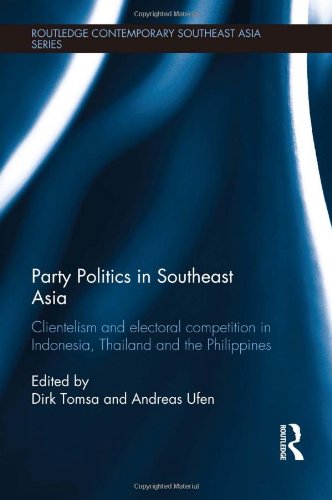 Copyrighted Material

ROUTLEDGE CONTEMPORARY SOUTHEAST ASIA SERIES

Party Politics in Southeast Asia

Clientelism and electoral competition in Indonesia, Thailand and the Philippines

Edited by
Dirk Tomsa and Andreas Ufen

ROUTLEDGE

Copyrighted Material